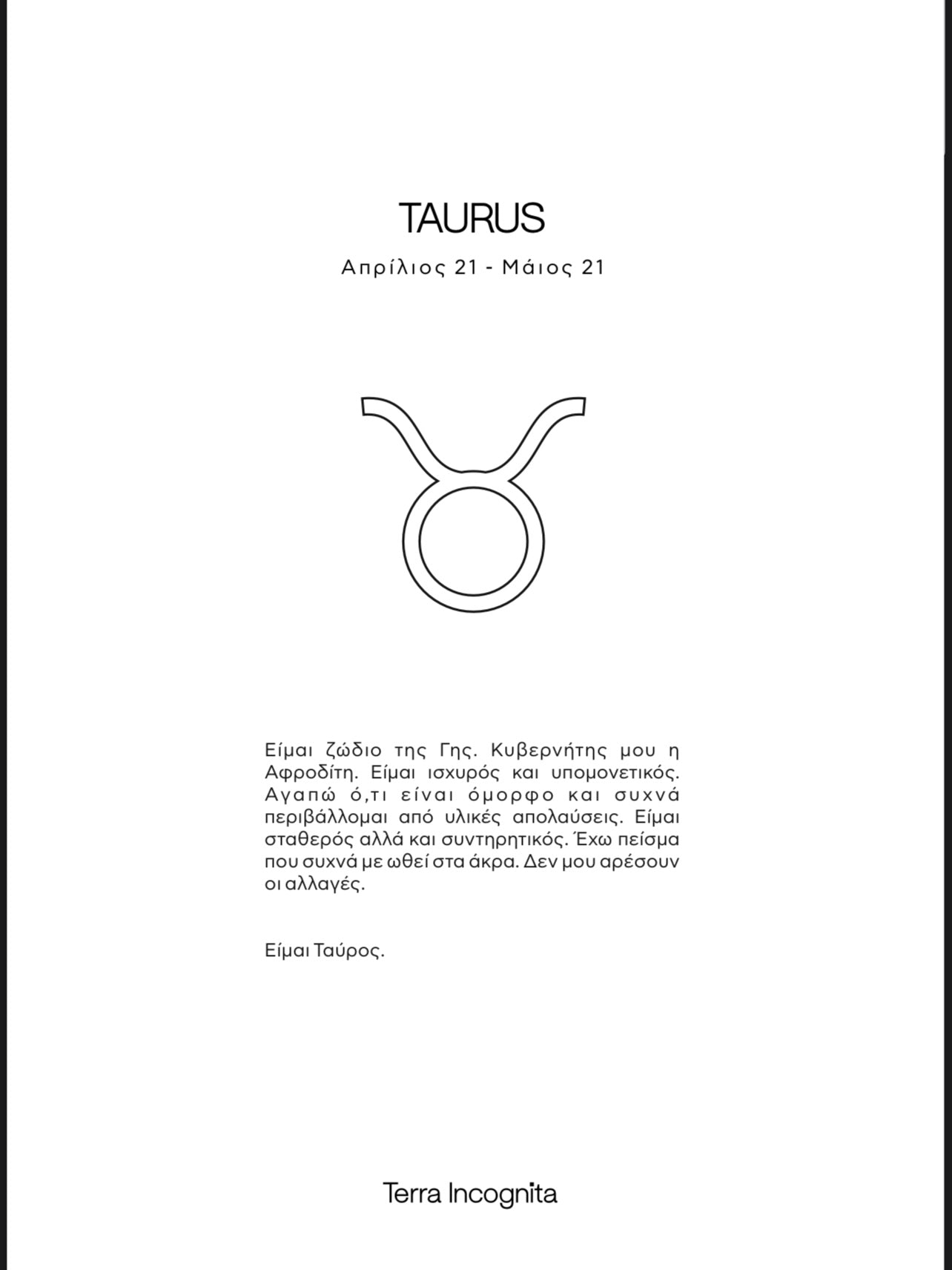 TAURUS

Απρίλιος 21 - Μάιος 21

Είμαι ζώδιο της Γης. Κυβερνήτης μου η Αφροδίτη. Είμαι ισχυρός και υπομονετικός. Αγαπώ ό,τι είναι όμορφο και συχνά περιβάλλομαι από υλικές απολαύσεις. Είμαι σταθερός αλλά και συντηρητικός. Έχω πείσμα που συχνά με ωθεί στα άκρα. Δεν μου αρέσουν οι αλλαγές.

Είμαι Ταύρος.

Terra Incognita